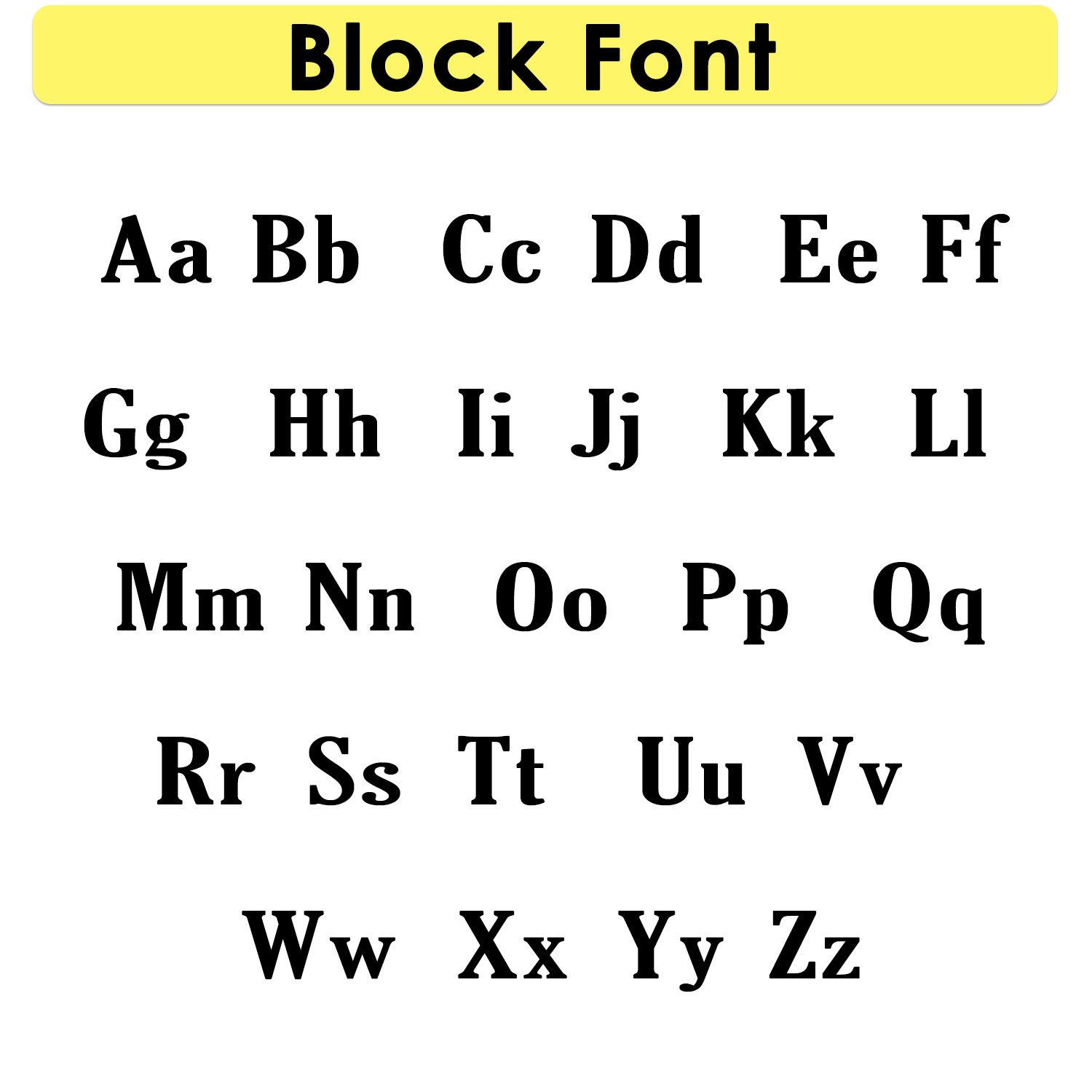 Block Font

Aa Bb Cc Dd Ee Ff

Gg Hh Ii Jj Kk Ll

Mm Nn Oo Pp Qq

Rr Ss Tt Uu Vv

Ww Xx Yy Zz